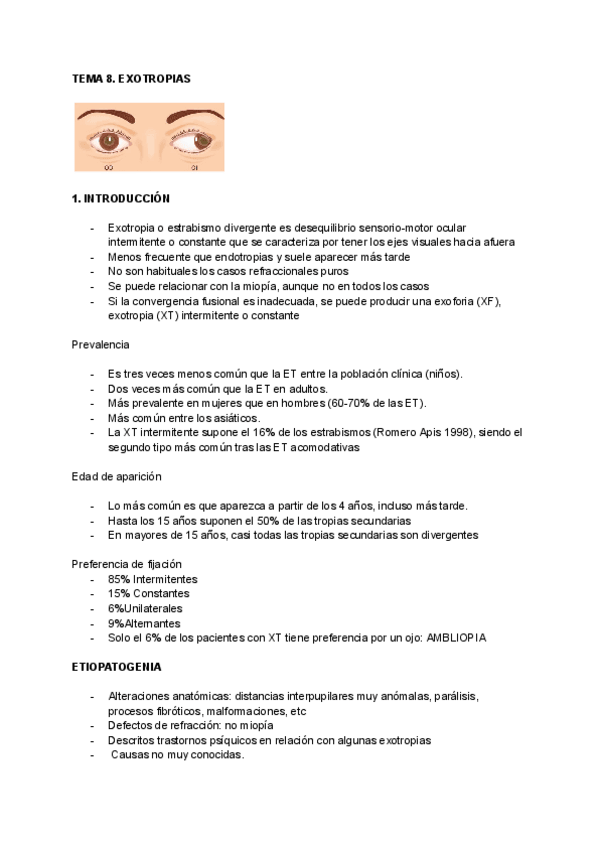 TEMA 8. EXOTROPIAS

OD OI

1. INTRODUCCIÓN

- Exotropia o estrabismo divergente es desequilibrio sensorio-motor ocular intermitente o constante que se caracteriza por tener los ejes visuales hacia afuera
- Menos frecuente que endotropias y suele aparecer más tarde
- No son habituales los casos refraccionales puros
- Se puede relacionar con la miopía, aunque no en todos los casos
- Si la convergencia fusional es inadecuada, se puede producir una exoforia (XF), exotropia (XT) intermitente o constante

Prevalencia

- Es tres veces menos común que la ET entre la población clínica (niños).
- Dos veces más común que la ET en adultos.
- Más prevalente en mujeres que en hombres (60-70% de las ET).
- Más común entre los asiáticos.
- La XT intermitente supone el 16% de los estrabismos (Romero Apis 1998), siendo el segundo tipo más común tras las ET acomodativas

Edad de aparición

- Lo más común es que aparezca a partir de los 4 años, incluso más tarde.
- Hasta los 15 años suponen el 50% de las tropias secundarias
- En mayores de 15 años, casi todas las tropias secundarias son divergentes

Preferencia de fijación
- 85% Intermitentes
- 15% Constantes
- 6%Unilaterales
- 9%Alternantes
- Solo el 6% de los pacientes con XT tiene preferencia por un ojo: AMBLIOPIA

ETIOPATOGENIA

- Alteraciones anatómicas: distancias interpupilares muy anómalas, parálisis, procesos fibróticos, malformaciones, etc
- Defectos de refracción: no miopía
- Descritos trastornos psíquicos en relación con algunas exotropias
- Causas no muy conocidas.